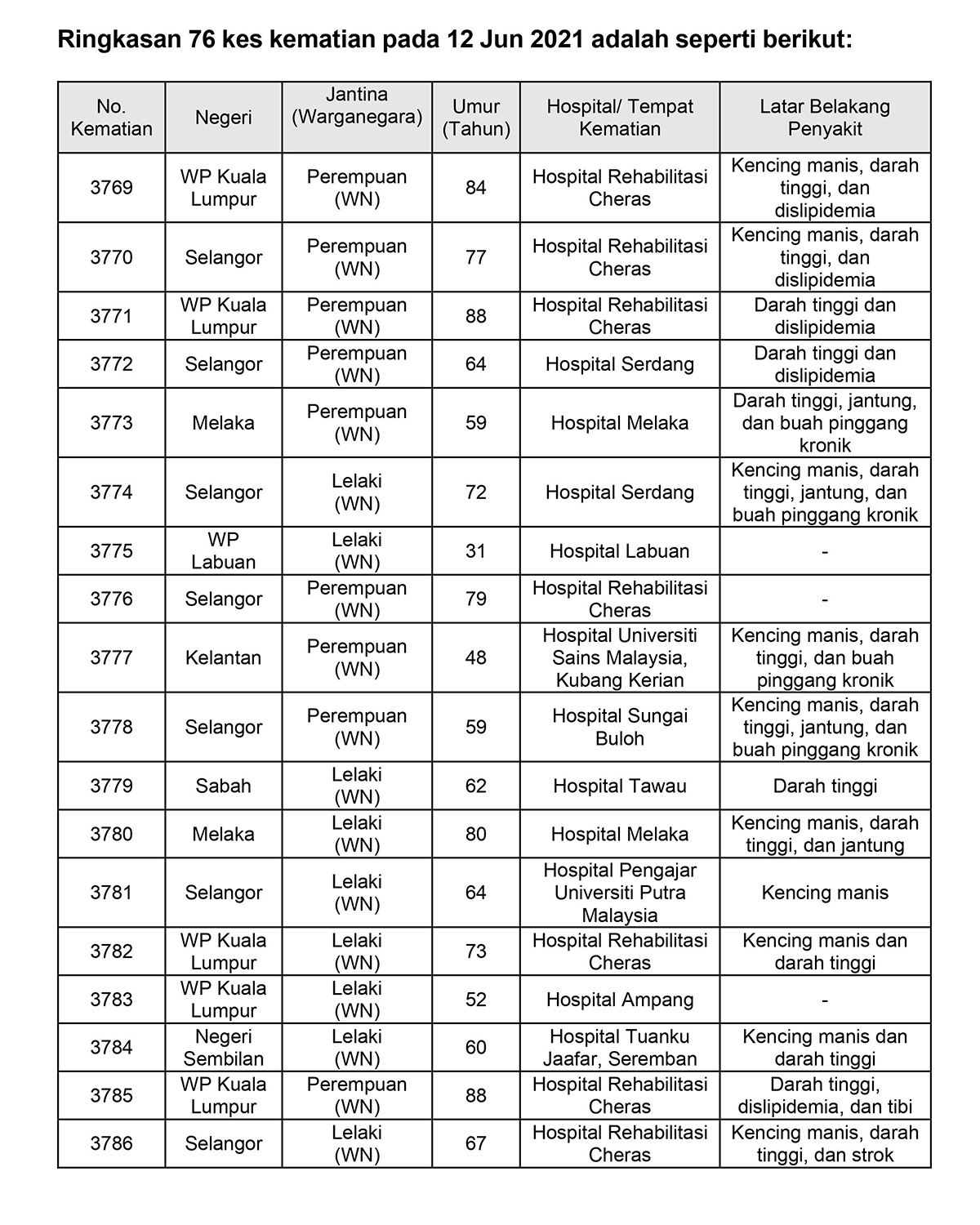 Ringkasan 76 kes kematian pada 12 Jun 2021 adalah seperti berikut:

| No. Kematian | Negeri | Jantina (Warganegara) | Umur (Tahun) | Hospital/ Tempat Kematian | Latar Belakang Penyakit |
|---|---|---|---|---|---|
| 3769 | WP Kuala Lumpur | Perempuan (WN) | 84 | Hospital Rehabilitasi Cheras | Kencing manis, darah tinggi, dan dislipidemia |
| 3770 | Selangor | Perempuan (WN) | 77 | Hospital Rehabilitasi Cheras | Kencing manis, darah tinggi, dan dislipidemia |
| 3771 | WP Kuala Lumpur | Perempuan (WN) | 88 | Hospital Rehabilitasi Cheras | Darah tinggi dan dislipidemia |
| 3772 | Selangor | Perempuan (WN) | 64 | Hospital Serdang | Darah tinggi dan dislipidemia |
| 3773 | Melaka | Perempuan (WN) | 59 | Hospital Melaka | Darah tinggi, jantung, dan buah pinggang kronik |
| 3774 | Selangor | Lelaki (WN) | 72 | Hospital Serdang | Kencing manis, darah tinggi, jantung, dan buah pinggang kronik |
| 3775 | WP Labuan | Lelaki (WN) | 31 | Hospital Labuan | - |
| 3776 | Selangor | Perempuan (WN) | 79 | Hospital Rehabilitasi Cheras | - |
| 3777 | Kelantan | Perempuan (WN) | 48 | Hospital Universiti Sains Malaysia, Kubang Kerian | Kencing manis, darah tinggi, dan buah pinggang kronik |
| 3778 | Selangor | Perempuan (WN) | 59 | Hospital Sungai Buloh | Kencing manis, darah tinggi, jantung, dan buah pinggang kronik |
| 3779 | Sabah | Lelaki (WN) | 62 | Hospital Tawau | Darah tinggi |
| 3780 | Melaka | Lelaki (WN) | 80 | Hospital Melaka | Kencing manis, darah tinggi, dan jantung |
| 3781 | Selangor | Lelaki (WN) | 64 | Hospital Pengajar Universiti Putra Malaysia | Kencing manis |
| 3782 | WP Kuala Lumpur | Lelaki (WN) | 73 | Hospital Rehabilitasi Cheras | Kencing manis dan darah tinggi |
| 3783 | WP Kuala Lumpur | Lelaki (WN) | 52 | Hospital Ampang | - |
| 3784 | Negeri Sembilan | Lelaki (WN) | 60 | Hospital Tuanku Jaafar, Seremban | Kencing manis dan darah tinggi |
| 3785 | WP Kuala Lumpur | Perempuan (WN) | 88 | Hospital Rehabilitasi Cheras | Darah tinggi, dislipidemia, dan tibi |
| 3786 | Selangor | Lelaki (WN) | 67 | Hospital Rehabilitasi Cheras | Kencing manis, darah tinggi, dan strok |